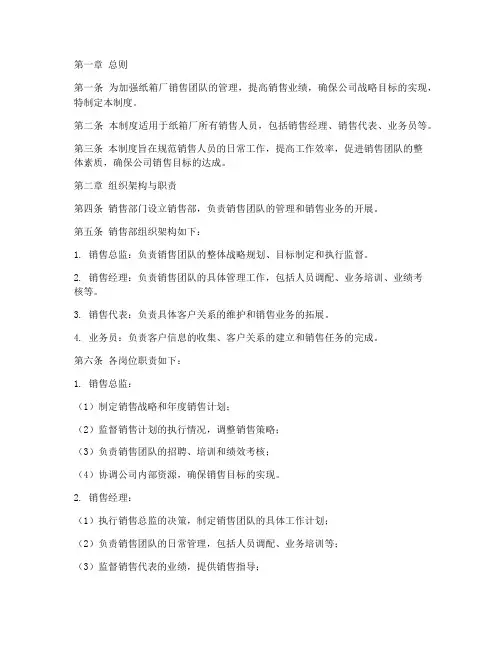 第一章 总则

第一条 为加强纸箱厂销售团队的管理，提高销售业绩，确保公司战略目标的实现，特制定本制度。

第二条 本制度适用于纸箱厂所有销售人员，包括销售经理、销售代表、业务员等。

第三条 本制度旨在规范销售人员的日常工作，提高工作效率，促进销售团队的整体素质，确保公司销售目标的达成。

第二章 组织架构与职责

第四条 销售部门设立销售部，负责销售团队的管理和销售业务的开展。

第五条 销售部组织架构如下：

1. 销售总监：负责销售团队的整体战略规划、目标制定和执行监督。

2. 销售经理：负责销售团队的具体管理工作，包括人员调配、业务培训、业绩考核等。

3. 销售代表：负责具体客户关系的维护和销售业务的拓展。

4. 业务员：负责客户信息的收集、客户关系的建立和销售任务的完成。

第六条 各岗位职责如下：

1. 销售总监：

（1）制定销售战略和年度销售计划；

（2）监督销售计划的执行情况，调整销售策略；

（3）负责销售团队的招聘、培训和绩效考核；

（4）协调公司内部资源，确保销售目标的实现。

2. 销售经理：

（1）执行销售总监的决策，制定销售团队的具体工作计划；

（2）负责销售团队的日常管理，包括人员调配、业务培训等；

（3）监督销售代表的业绩，提供销售指导；